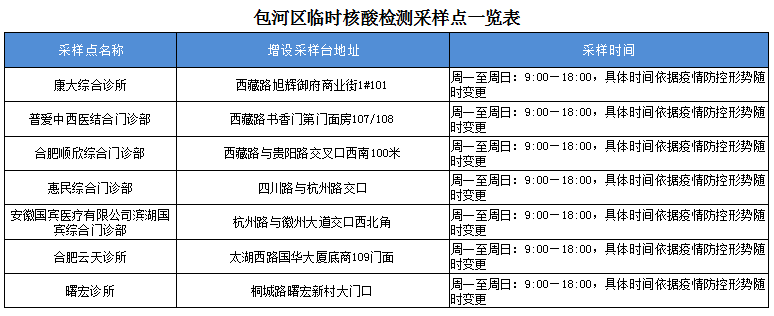 包河区临时核酸检测采样点一览表

| 采样点名称 | 增设采样台地址 | 采样时间 |
|---|---|---|
| 康大综合诊所 | 西藏路旭辉御府商业街1#101 | 周一至周日：9:00—18:00，具体时间依据疫情防控形势随时变更 |
| 普爱中西医结合门诊部 | 西藏路书香门第门面房107/108 | 周一至周日：9:00—18:00，具体时间依据疫情防控形势随时变更 |
| 合肥顺欣综合门诊部 | 西藏路与贵阳路交叉口西南100米 | 周一至周日：9:00—18:00，具体时间依据疫情防控形势随时变更 |
| 惠民综合门诊部 | 四川路与杭州路交口 | 周一至周日：9:00—18:00，具体时间依据疫情防控形势随时变更 |
| 安徽国宾医疗有限公司滨湖国宾综合门诊部 | 杭州路与徽州大道交口西北角 | 周一至周日：9:00—18:00，具体时间依据疫情防控形势随时变更 |
| 合肥云天诊所 | 太湖西路国华大厦底商109门面 | 周一至周日：9:00—18:00，具体时间依据疫情防控形势随时变更 |
| 曙宏诊所 | 桐城路曙宏新村大门口 | 周一至周日：9:00—18:00，具体时间依据疫情防控形势随时变更 |